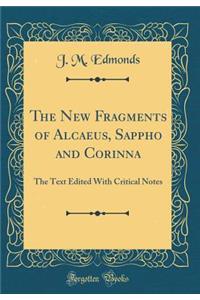 J. M. Edmonds

The New Fragments of Alcaeus, Sappho and Corinna

The Text Edited With Critical Notes

Forgotten Books